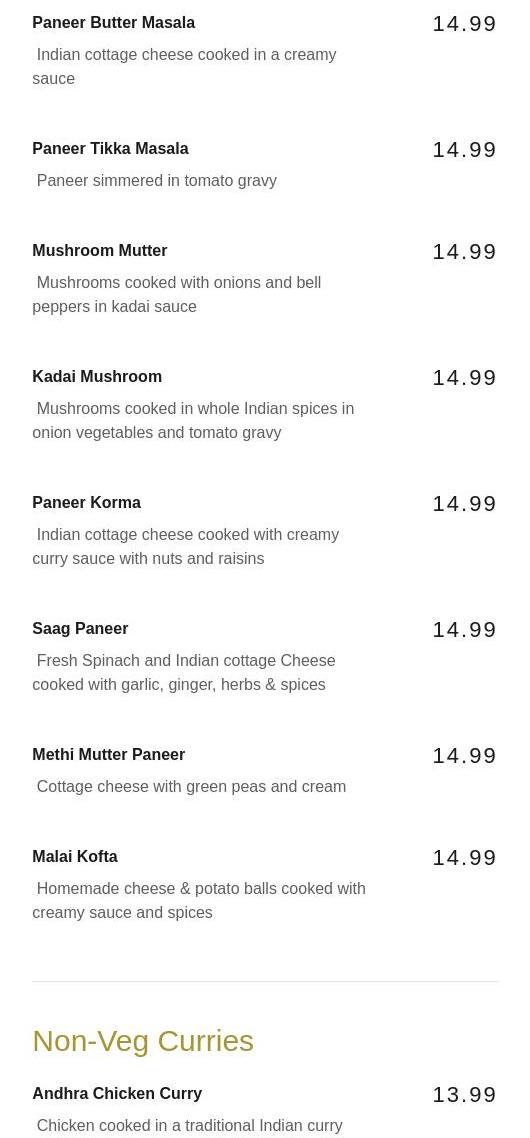 Paneer Butter Masala
14.99
Indian cottage cheese cooked in a creamy sauce

Paneer Tikka Masala
14.99
Paneer simmered in tomato gravy

Mushroom Mutter
14.99
Mushrooms cooked with onions and bell peppers in kadai sauce

Kadai Mushroom
14.99
Mushrooms cooked in whole Indian spices in onion vegetables and tomato gravy

Paneer Korma
14.99
Indian cottage cheese cooked with creamy curry sauce with nuts and raisins

Saag Paneer
14.99
Fresh Spinach and Indian cottage Cheese cooked with garlic, ginger, herbs & spices

Methi Mutter Paneer
14.99
Cottage cheese with green peas and cream

Malai Kofta
14.99
Homemade cheese & potato balls cooked with creamy sauce and spices

Non-Veg Curries

Andhra Chicken Curry
13.99
Chicken cooked in a traditional Indian curry